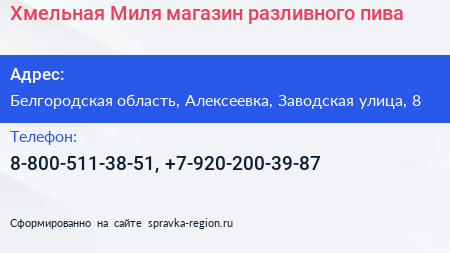 Хмельная Миля магазин разливного пива

Адрес:

Белгородская область, Алексеевка, Заводская улица, 8

Телефон:

8-800-511-38-51, +7-920-200-39-87

Сформированно на сайте spravka-region.ru